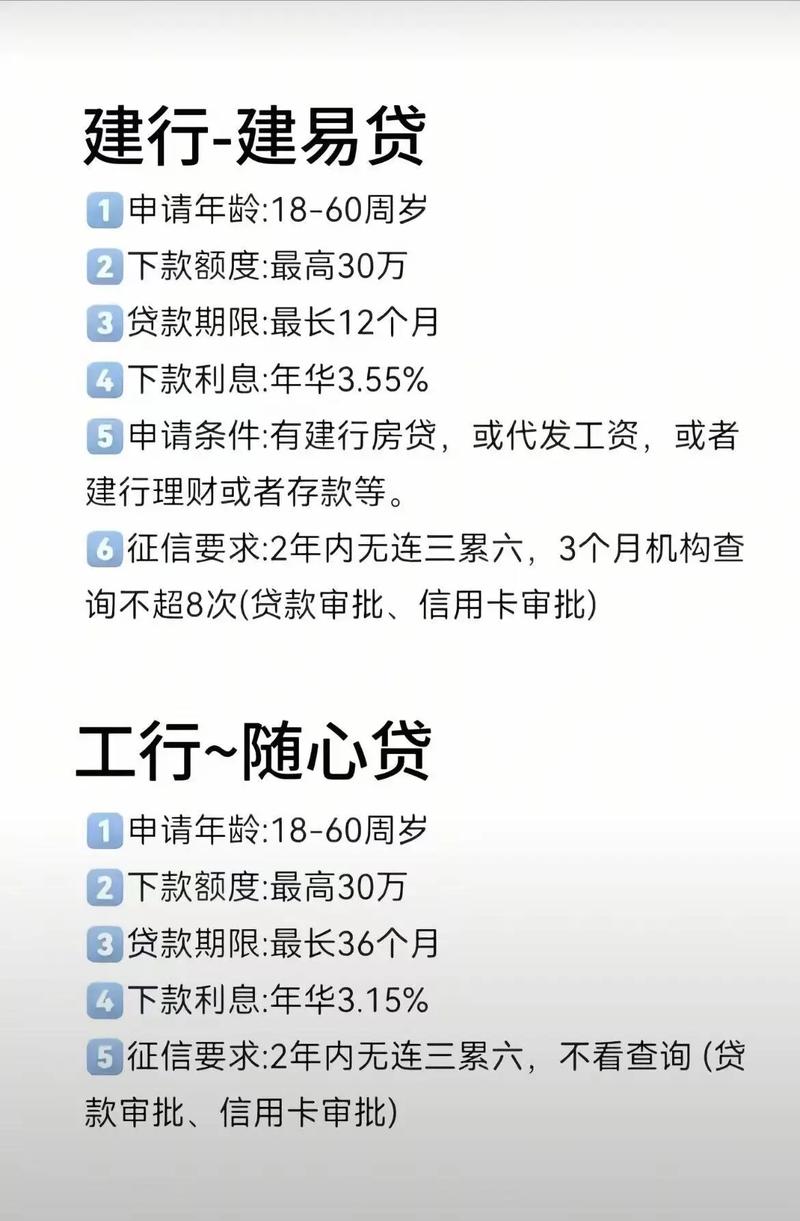 建行-建易贷

1 申请年龄:18-60周岁
2 下款额度:最高30万
3 贷款期限:最长12个月
4 下款利息:年华3.55%
5 申请条件:有建行房贷，或代发工资，或者建行理财或者存款等。
6 征信要求:2年内无连三累六，3个月机构查询不超8次(贷款审批、信用卡审批)

工行~随心贷

1 申请年龄:18-60周岁
2 下款额度:最高30万
3 贷款期限:最长36个月
4 下款利息:年华3.15%
5 征信要求:2年内无连三累六，不看查询 (贷款审批、信用卡审批)